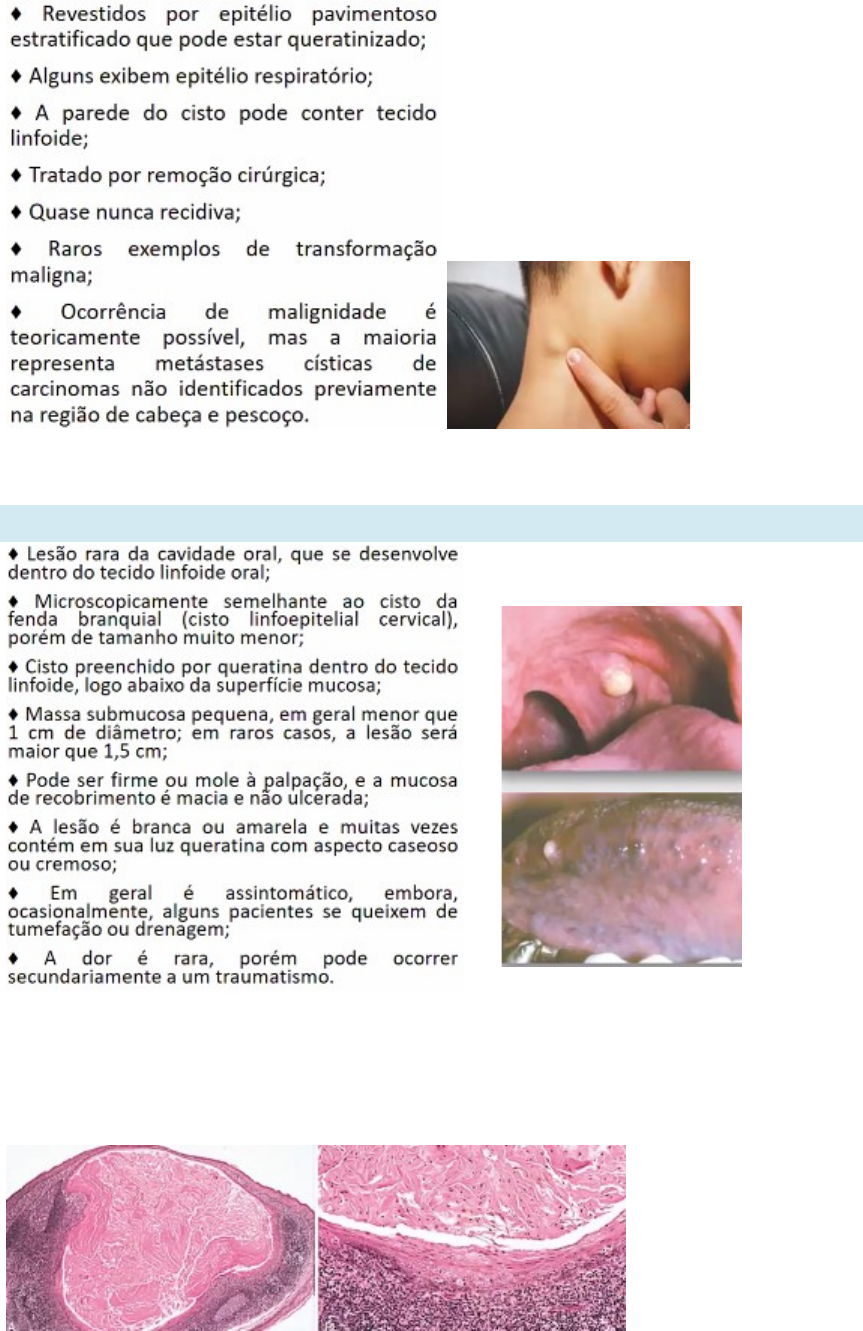 ♦ Revestidos por epitélio pavimentoso estratificado que pode estar queratinizado;

♦ Alguns exibem epitélio respiratório;

♦ A parede do cisto pode conter tecido linfoide;

♦ Tratado por remoção cirúrgica;

♦ Quase nunca recidiva;

♦ Raros exemplos de transformação maligna;

♦ Ocorrência de malignidade é teoricamente possível, mas a maioria representa metástases císticas de carcinomas não identificados previamente na região de cabeça e pescoço.

♦ Lesão rara da cavidade oral, que se desenvolve dentro do tecido linfoide oral;

♦ Microscopicamente semelhante ao cisto da fenda branquial (cisto linfoepitelial cervical), porém de tamanho muito menor;

♦ Cisto preenchido por queratina dentro do tecido linfoide, logo abaixo da superfície mucosa;

♦ Massa submucosa pequena, em geral menor que 1 cm de diâmetro; em raros casos, a lesão será maior que 1,5 cm;

♦ Pode ser firme ou mole à palpação, e a mucosa de recobrimento é macia e não ulcerada;

♦ A lesão é branca ou amarela e muitas vezes contém em sua luz queratina com aspecto caseoso ou cremoso;

♦ Em geral é assintomático, embora, ocasionalmente, alguns pacientes se queixem de tumefação ou drenagem;

♦ A dor é rara, porém pode ocorrer secundariamente a um traumatismo.